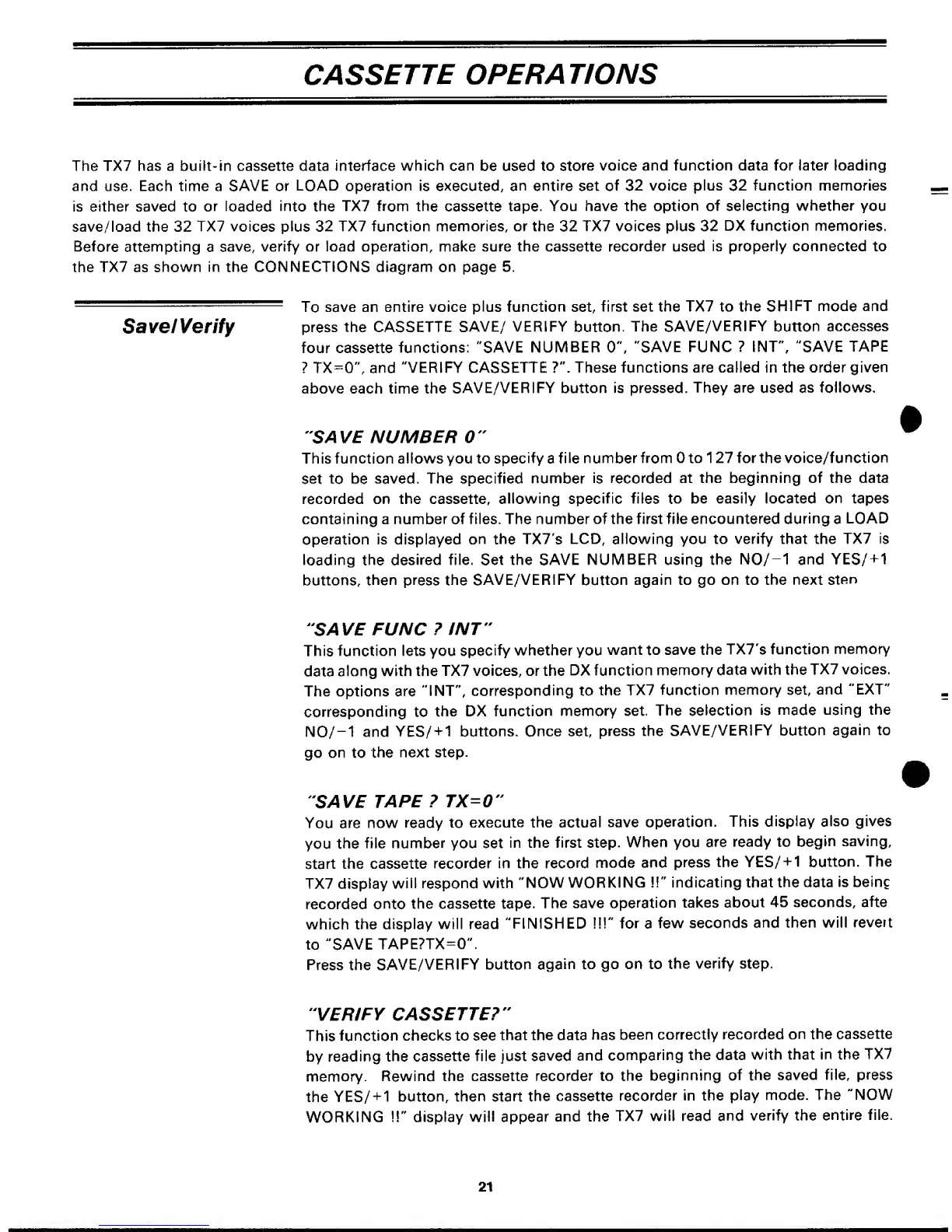 CASSETTE OPERATIONS

The TX7 has a built-in cassette data interface which can be used to store voice and function data for later loading and use. Each time a SAVE or LOAD operation is executed, an entire set of 32 voice plus 32 function memories is either saved to or loaded into the TX7 from the cassette tape. You have the option of selecting whether you save/load the 32 TX7 voices plus 32 TX7 function memories, or the 32 TX7 voices plus 32 DX function memories. Before attempting a save, verify or load operation, make sure the cassette recorder used is properly connected to the TX7 as shown in the CONNECTIONS diagram on page 5.

Save/Verify

To save an entire voice plus function set, first set the TX7 to the SHIFT mode and press the CASSETTE SAVE/ VERIFY button. The SAVE/VERIFY button accesses four cassette functions: "SAVE NUMBER 0", "SAVE FUNC ? INT", "SAVE TAPE ? TX=0", and "VERIFY CASSETTE ?". These functions are called in the order given above each time the SAVE/VERIFY button is pressed. They are used as follows.

"SAVE NUMBER 0"

This function allows you to specify a file number from 0 to 127 for the voice/function set to be saved. The specified number is recorded at the beginning of the data recorded on the cassette, allowing specific files to be easily located on tapes containing a number of files. The number of the first file encountered during a LOAD operation is displayed on the TX7's LCD, allowing you to verify that the TX7 is loading the desired file. Set the SAVE NUMBER using the NO/−1 and YES/+1 buttons, then press the SAVE/VERIFY button again to go on to the next step

"SAVE FUNC ? INT"

This function lets you specify whether you want to save the TX7's function memory data along with the TX7 voices, or the DX function memory data with the TX7 voices. The options are "INT", corresponding to the TX7 function memory set, and "EXT" corresponding to the DX function memory set. The selection is made using the NO/−1 and YES/+1 buttons. Once set, press the SAVE/VERIFY button again to go on to the next step.

"SAVE TAPE ? TX=0"

You are now ready to execute the actual save operation. This display also gives you the file number you set in the first step. When you are ready to begin saving, start the cassette recorder in the record mode and press the YES/+1 button. The TX7 display will respond with "NOW WORKING !!" indicating that the data is being recorded onto the cassette tape. The save operation takes about 45 seconds, afte which the display will read "FINISHED !!!" for a few seconds and then will revert to "SAVE TAPE?TX=0".
Press the SAVE/VERIFY button again to go on to the verify step.

"VERIFY CASSETTE?"

This function checks to see that the data has been correctly recorded on the cassette by reading the cassette file just saved and comparing the data with that in the TX7 memory. Rewind the cassette recorder to the beginning of the saved file, press the YES/+1 button, then start the cassette recorder in the play mode. The "NOW WORKING !!" display will appear and the TX7 will read and verify the entire file.

21